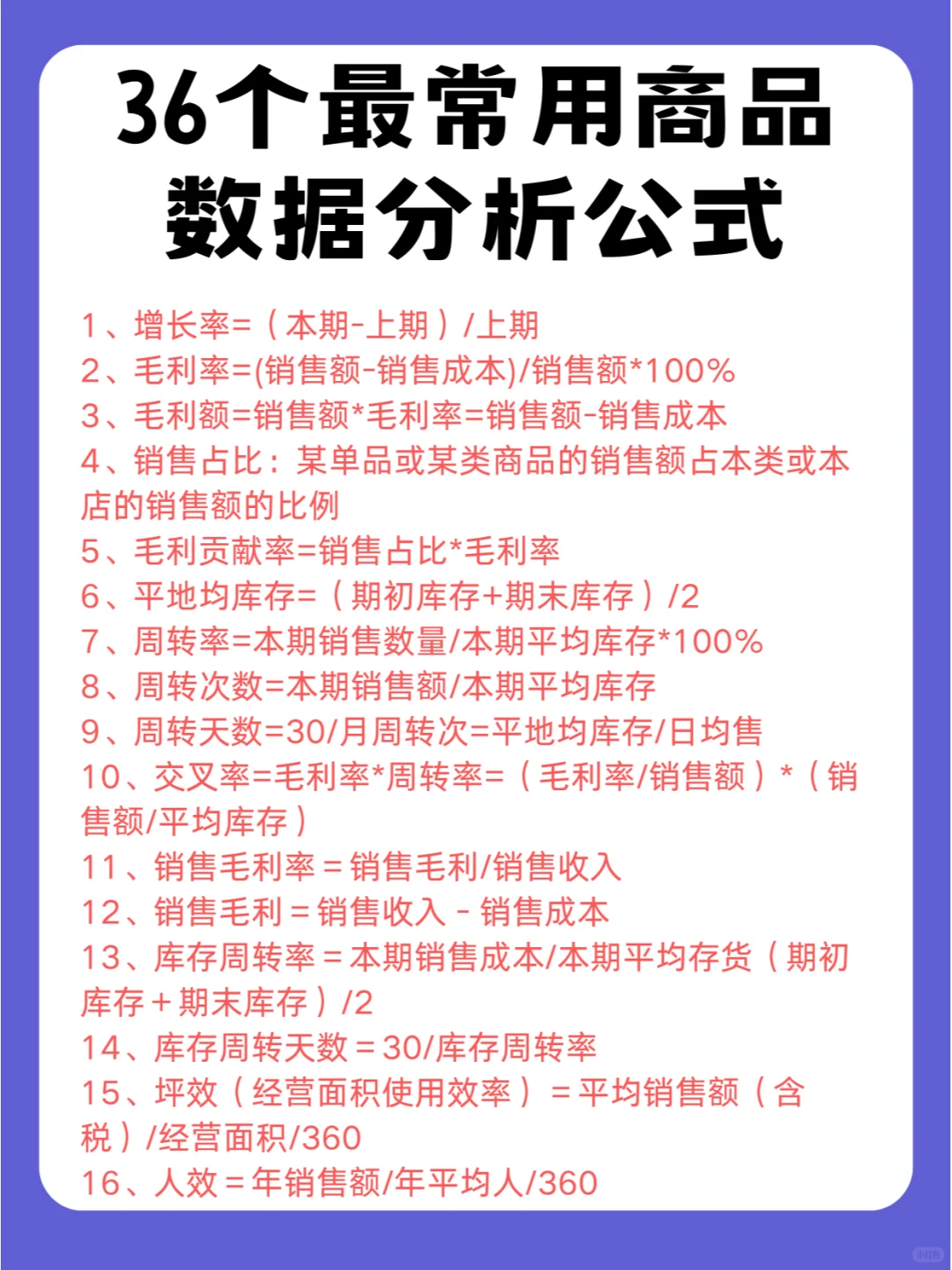 36个最常用商品数据分析公式

1、增长率=（本期-上期）/上期
2、毛利率=(销售额-销售成本)/销售额*100%
3、毛利额=销售额*毛利率=销售额-销售成本
4、销售占比：某单品或某类商品的销售额占本类或本店的销售额的比例
5、毛利贡献率=销售占比*毛利率
6、平地均库存=（期初库存+期末库存）/2
7、周转率=本期销售数量/本期平均库存*100%
8、周转次数=本期销售额/本期平均库存
9、周转天数=30/月周转次=平地均库存/日均售
10、交叉率=毛利率*周转率=（毛利率/销售额）*（销售额/平均库存）
11、销售毛利率＝销售毛利/销售收入
12、销售毛利＝销售收入－销售成本
13、库存周转率＝本期销售成本/本期平均存货（期初库存＋期末库存）/2
14、库存周转天数＝30/库存周转率
15、坪效（经营面积使用效率）＝平均销售额（含税）/经营面积/360
16、人效＝年销售额/年平均人/360